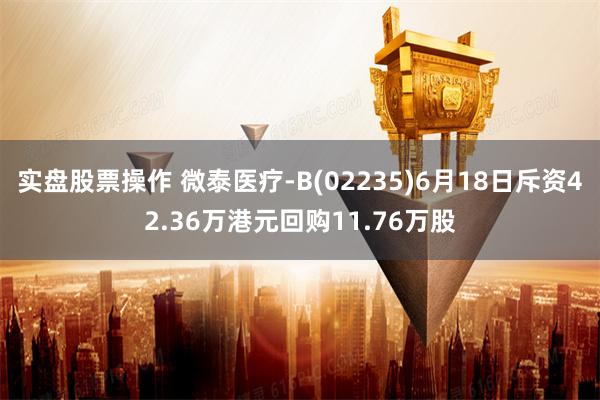 实盘股票操作 微泰医疗-B(02235)6月18日斥资42.36万港元回购11.76万股